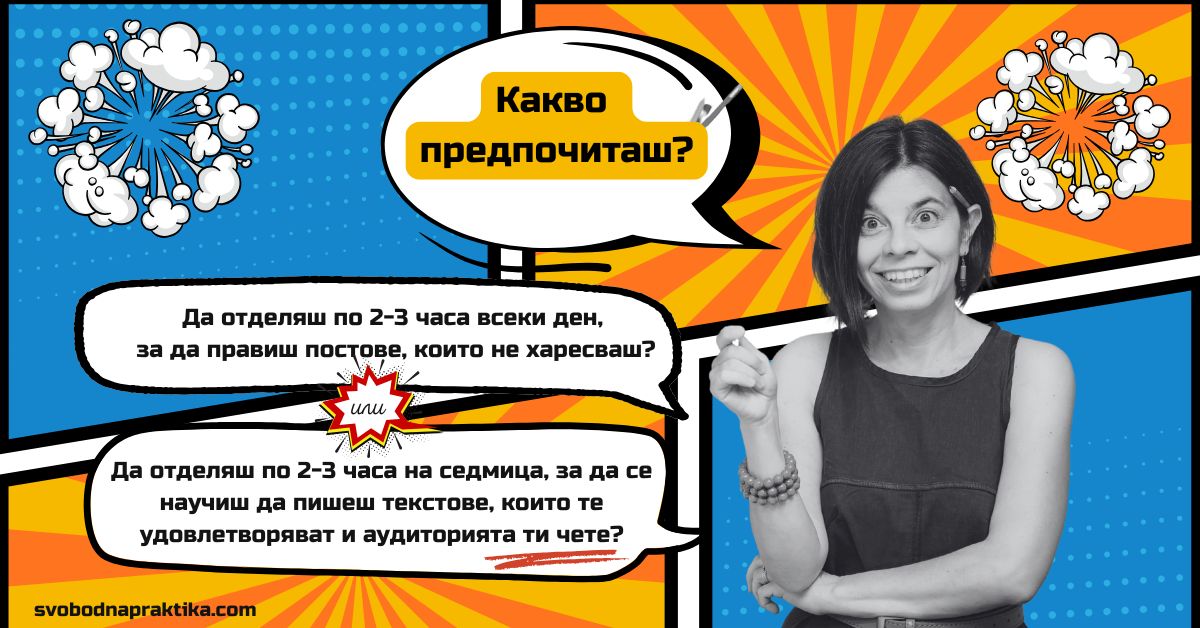 Какво предпочиташ?

Да отделяш по 2-3 часа всеки ден, за да правиш постове, които не харесваш?

или

Да отделяш по 2-3 часа на седмица, за да се научиш да пишеш текстове, които те удовлетворяват и аудиторията ти чете?

svobodnapraktika.com